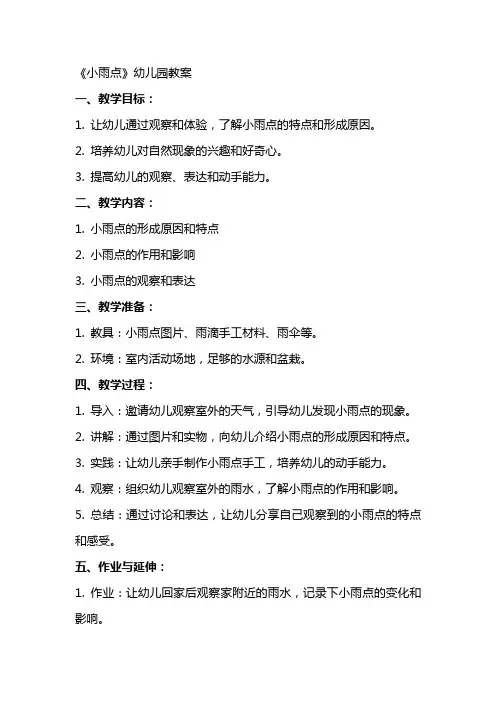 《小雨点》幼儿园教案

一、教学目标：

1. 让幼儿通过观察和体验，了解小雨点的特点和形成原因。

2. 培养幼儿对自然现象的兴趣和好奇心。

3. 提高幼儿的观察、表达和动手能力。

二、教学内容：

1. 小雨点的形成原因和特点

2. 小雨点的作用和影响

3. 小雨点的观察和表达

三、教学准备：

1. 教具：小雨点图片、雨滴手工材料、雨伞等。

2. 环境：室内活动场地，足够的水源和盆栽。

四、教学过程：

1. 导入：邀请幼儿观察室外的天气，引导幼儿发现小雨点的现象。

2. 讲解：通过图片和实物，向幼儿介绍小雨点的形成原因和特点。

3. 实践：让幼儿亲手制作小雨点手工，培养幼儿的动手能力。

4. 观察：组织幼儿观察室外的雨水，了解小雨点的作用和影响。

5. 总结：通过讨论和表达，让幼儿分享自己观察到的小雨点的特点和感受。

五、作业与延伸：

1. 作业：让幼儿回家后观察家附近的雨水，记录下小雨点的变化和影响。